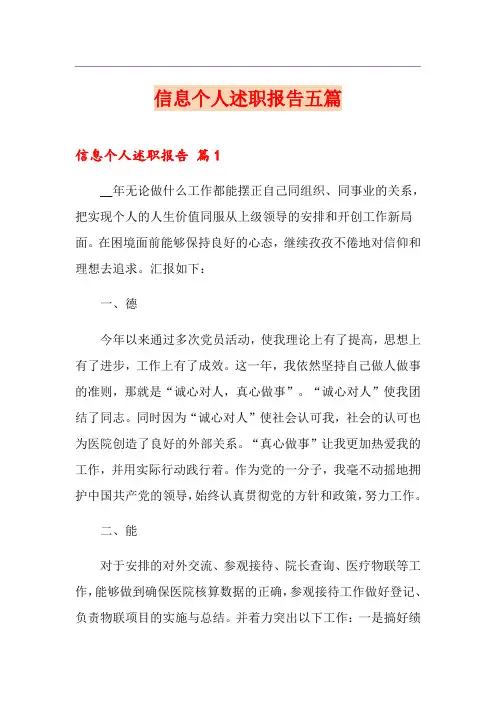 信息个人述职报告五篇

信息个人述职报告 篇1

__年无论做什么工作都能摆正自己同组织、同事业的关系，把实现个人的人生价值同服从上级领导的安排和开创工作新局面。在困境面前能够保持良好的心态，继续孜孜不倦地对信仰和理想去追求。汇报如下：

一、德

今年以来通过多次党员活动，使我理论上有了提高，思想上有了进步，工作上有了成效。这一年，我依然坚持自己做人做事的准则，那就是“诚心对人，真心做事”。“诚心对人”使我团结了同志。同时因为“诚心对人”使社会认可我，社会的认可也为医院创造了良好的外部关系。“真心做事”让我更加热爱我的工作，并用实际行动践行着。作为党的一分子，我毫不动摇地拥护中国共产党的领导，始终认真贯彻党的方针和政策，努力工作。

二、能

对于安排的对外交流、参观接待、院长查询、医疗物联等工作，能够做到确保医院核算数据的正确，参观接待工作做好登记、负责物联项目的实施与总结。并着力突出以下工作：一是搞好绩